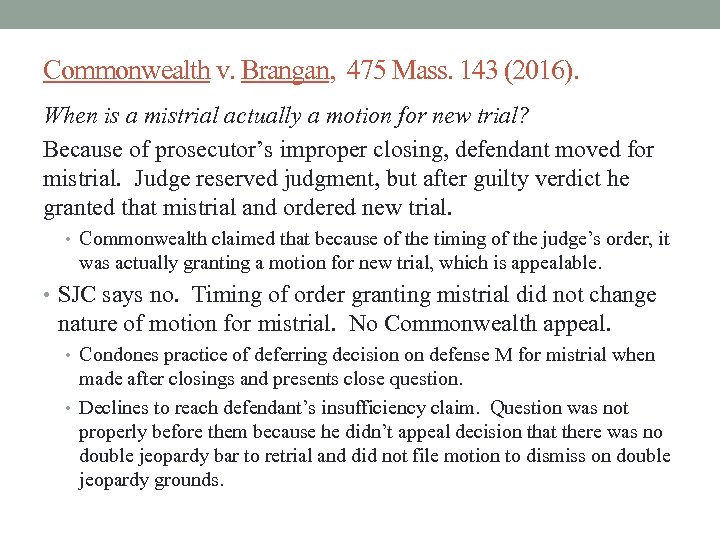 Commonwealth v. Brangan, 475 Mass. 143 (2016).

When is a mistrial actually a motion for new trial?

Because of prosecutor's improper closing, defendant moved for mistrial. Judge reserved judgment, but after guilty verdict he granted that mistrial and ordered new trial.

• Commonwealth claimed that because of the timing of the judge's order, it was actually granting a motion for new trial, which is appealable.

• SJC says no. Timing of order granting mistrial did not change nature of motion for mistrial. No Commonwealth appeal.

• Condones practice of deferring decision on defense M for mistrial when made after closings and presents close question.

• Declines to reach defendant's insufficiency claim. Question was not properly before them because he didn't appeal decision that there was no double jeopardy bar to retrial and did not file motion to dismiss on double jeopardy grounds.